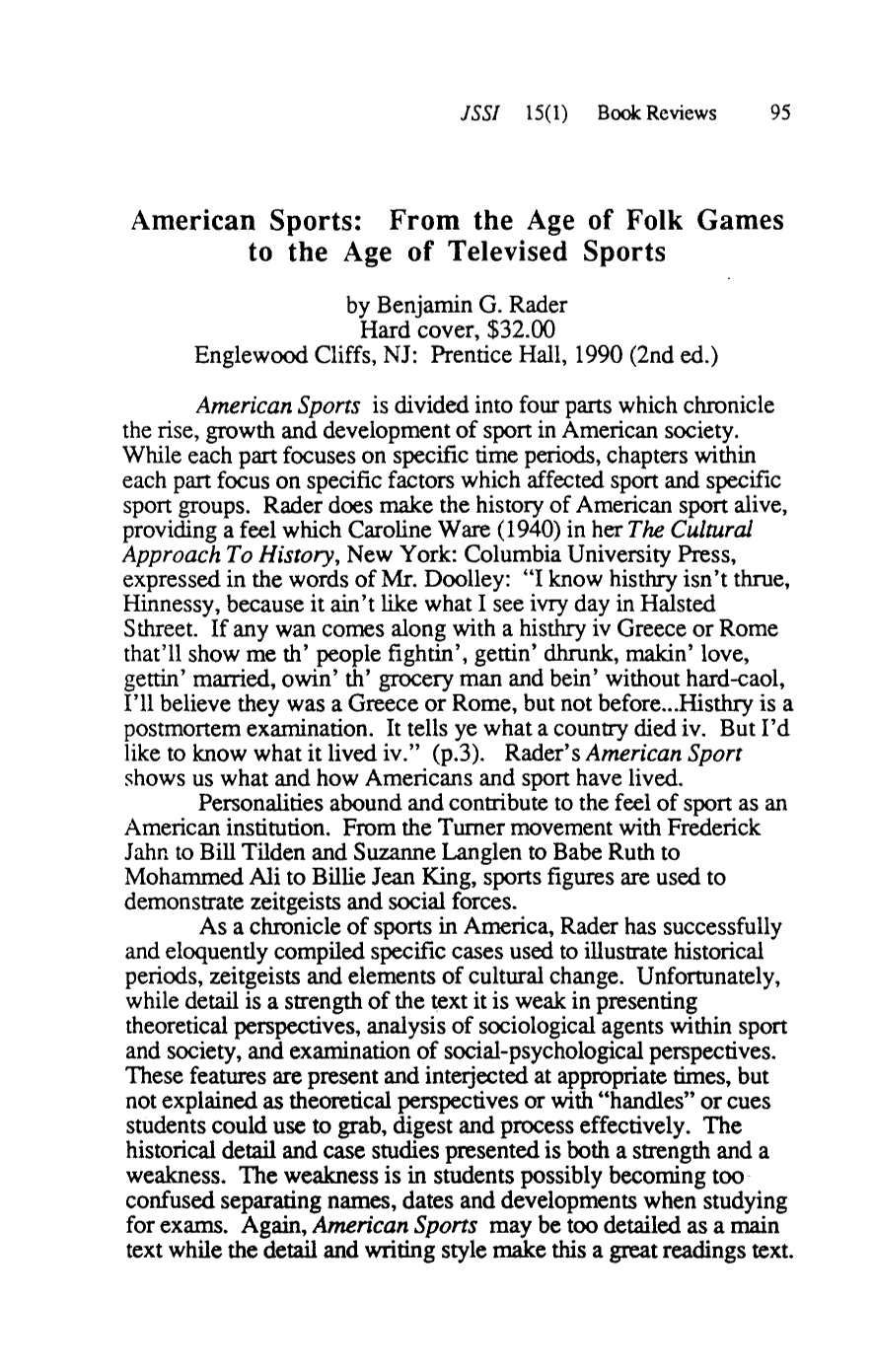 JSSI 15(1) Book Reviews 95

American Sports: From the Age of Folk Games to the Age of Televised Sports

by Benjamin G. Rader
Hard cover, $32.00
Englewood Cliffs, NJ: Prentice Hall, 1990 (2nd ed.)

American Sports is divided into four parts which chronicle the rise, growth and development of sport in American society. While each part focuses on specific time periods, chapters within each part focus on specific factors which affected sport and specific sport groups. Rader does make the history of American sport alive, providing a feel which Caroline Ware (1940) in her The Cultural Approach To History, New York: Columbia University Press, expressed in the words of Mr. Doolley: "I know histhry isn't thrue, Hinnessy, because it ain't like what I see ivry day in Halsted Sthreet. If any wan comes along with a histhry iv Greece or Rome that'll show me th' people fightin', gettin' dhrunk, makin' love, gettin' married, owin' th' grocery man and bein' without hard-caol, I'll believe they was a Greece or Rome, but not before...Histhry is a postmortem examination. It tells ye what a country died iv. But I'd like to know what it lived iv." (p.3). Rader's American Sport shows us what and how Americans and sport have lived.

Personalities abound and contribute to the feel of sport as an American institution. From the Turner movement with Frederick Jahn to Bill Tilden and Suzanne Langlen to Babe Ruth to Mohammed Ali to Billie Jean King, sports figures are used to demonstrate zeitgeists and social forces.

As a chronicle of sports in America, Rader has successfully and eloquently compiled specific cases used to illustrate historical periods, zeitgeists and elements of cultural change. Unfortunately, while detail is a strength of the text it is weak in presenting theoretical perspectives, analysis of sociological agents within sport and society, and examination of social-psychological perspectives. These features are present and interjected at appropriate times, but not explained as theoretical perspectives or with "handles" or cues students could use to grab, digest and process effectively. The historical detail and case studies presented is both a strength and a weakness. The weakness is in students possibly becoming too confused separating names, dates and developments when studying for exams. Again, American Sports may be too detailed as a main text while the detail and writing style make this a great readings text.